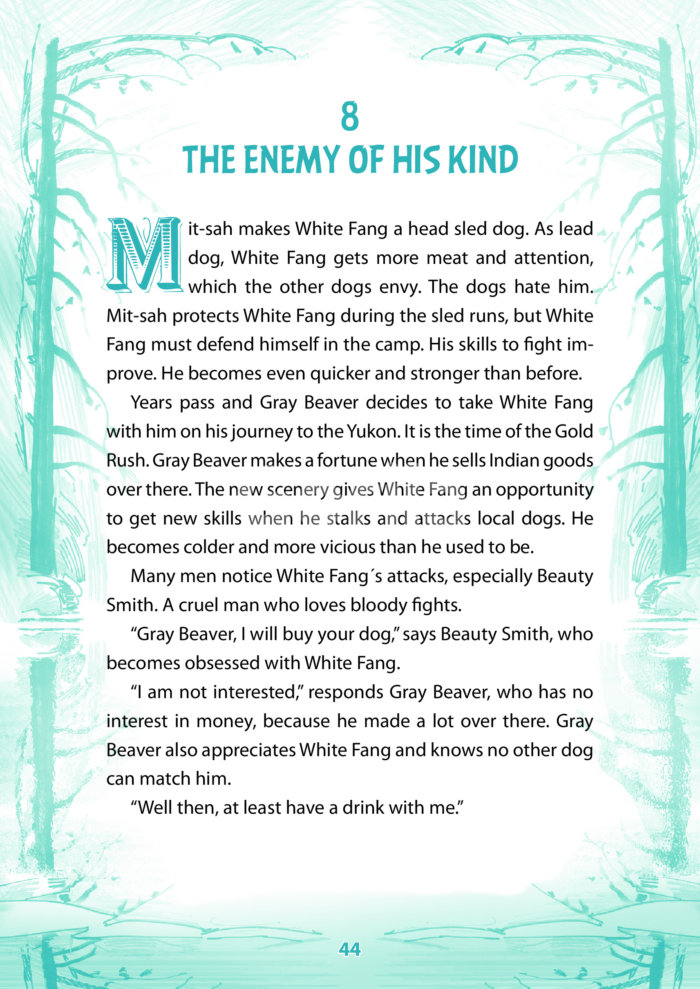 8
THE ENEMY OF HIS KIND

Mit-sah makes White Fang a head sled dog. As lead dog, White Fang gets more meat and attention, which the other dogs envy. The dogs hate him. Mit-sah protects White Fang during the sled runs, but White Fang must defend himself in the camp. His skills to fight improve. He becomes even quicker and stronger than before.

Years pass and Gray Beaver decides to take White Fang with him on his journey to the Yukon. It is the time of the Gold Rush. Gray Beaver makes a fortune when he sells Indian goods over there. The new scenery gives White Fang an opportunity to get new skills when he stalks and attacks local dogs. He becomes colder and more vicious than he used to be.

Many men notice White Fang´s attacks, especially Beauty Smith. A cruel man who loves bloody fights.

“Gray Beaver, I will buy your dog,” says Beauty Smith, who becomes obsessed with White Fang.

“I am not interested,” responds Gray Beaver, who has no interest in money, because he made a lot over there. Gray Beaver also appreciates White Fang and knows no other dog can match him.

“Well then, at least have a drink with me.”

44